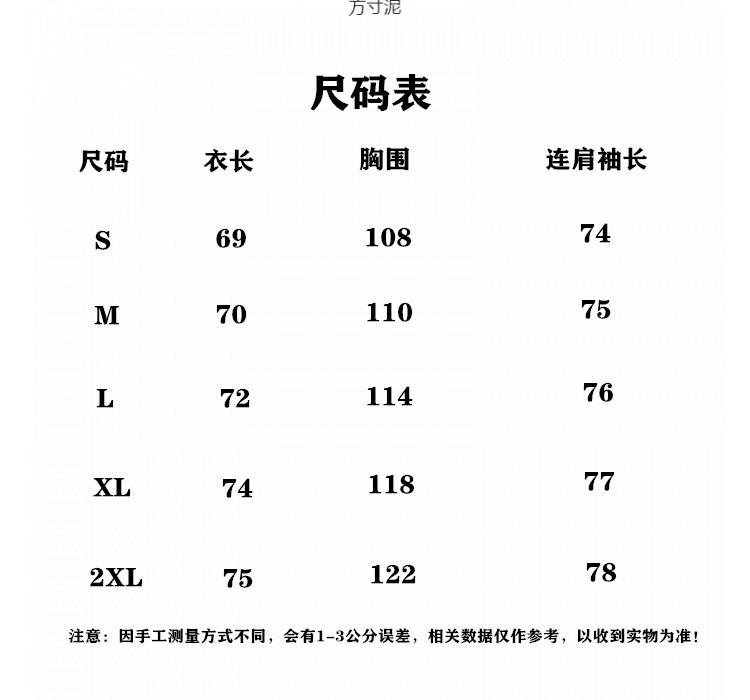 方寸泥

尺码表

| 尺码 | 衣长 | 胸围 | 连肩袖长 |
|---|---|---|---|
| S | 69 | 108 | 74 |
| M | 70 | 110 | 75 |
| L | 72 | 114 | 76 |
| XL | 74 | 118 | 77 |
| 2XL | 75 | 122 | 78 |

注意：因手工测量方式不同，会有1-3公分误差，相关数据仅作参考，以收到实物为准！